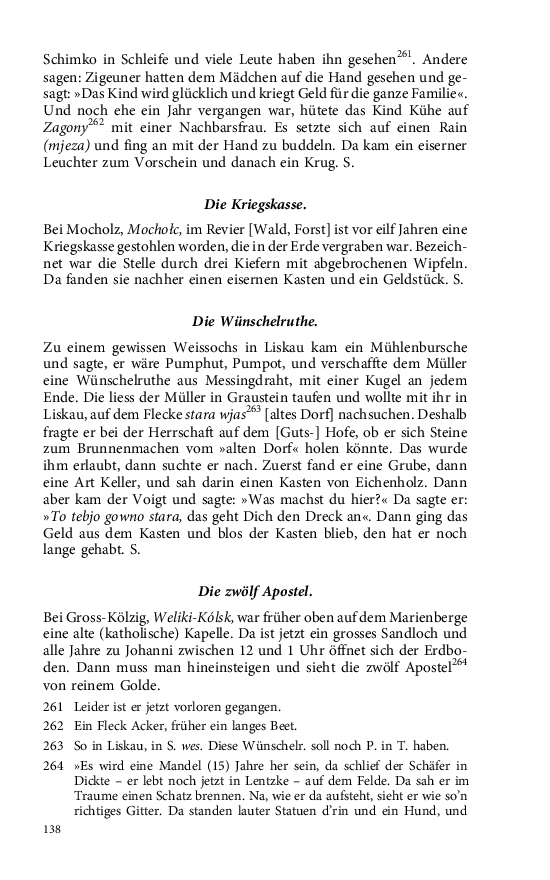 Schimko in Schleife und viele Leute haben ihn gesehen$^{261}$. Andere sagen: Zigeuner hatten dem Mädchen auf die Hand gesehen und gesagt: »Das Kind wird glücklich und kriegt Geld für die ganze Familie«. Und noch ehe ein Jahr vergangen war, hütete das Kind Kühe auf Zagony$^{262}$ mit einer Nachbarsfrau. Es setzte sich auf einen Rain (mjeza) und fing an mit der Hand zu buddeln. Da kam ein eiserner Leuchter zum Vorschein und danach ein Krug. S.

Die Kriegskasse.

Bei Mocholz, Mochołc, im Revier [Wald, Forst] ist vor eilf Jahren eine Kriegskasse gestohlen worden, die in der Erde vergraben war. Bezeichnet war die Stelle durch drei Kiefern mit abgebrochenen Wipfeln. Da fanden sie nachher einen eisernen Kasten und ein Geldstück. S.

Die Wünschelruthe.

Zu einem gewissen Weissochs in Liskau kam ein Mühlenbursche und sagte, er wäre Pumphut, Pumpot, und verschaffte dem Müller eine Wünschelruthe aus Messingdraht, mit einer Kugel an jedem Ende. Die liess der Müller in Graustein taufen und wollte mit ihr in Liskau, auf dem Flecke stara wjas$^{263}$ [altes Dorf] nachsuchen. Deshalb fragte er bei der Herrschaft auf dem [Guts-] Hofe, ob er sich Steine zum Brunnenmachen vom »alten Dorf« holen könnte. Das wurde ihm erlaubt, dann suchte er nach. Zuerst fand er eine Grube, dann eine Art Keller, und sah darin einen Kasten von Eichenholz. Dann aber kam der Voigt und sagte: »Was machst du hier?« Da sagte er: »To tebjo gowno stara, das geht Dich den Dreck an«. Dann ging das Geld aus dem Kasten und blos der Kasten blieb, den hat er noch lange gehabt. S.

Die zwölf Apostel.

Bei Gross-Kölzig, Weliki-Kólsk, war früher oben auf dem Marienberge eine alte (katholische) Kapelle. Da ist jetzt ein grosses Sandloch und alle Jahre zu Johanni zwischen 12 und 1 Uhr öffnet sich der Erdboden. Dann muss man hineinsteigen und sieht die zwölf Apostel$^{264}$ von reinem Golde.

261 Leider ist er jetzt vorloren gegangen.

262 Ein Fleck Acker, früher ein langes Beet.

263 So in Liskau, in S. wes. Diese Wünschelr. soll noch P. in T. haben.

264 »Es wird eine Mandel (15) Jahre her sein, da schlief der Schäfer in Dickte – er lebt noch jetzt in Lentzke – auf dem Felde. Da sah er im Traume einen Schatz brennen. Na, wie er da aufsteht, sieht er wie so'n richtiges Gitter. Da standen lauter Statuen d'rin und ein Hund, und

138